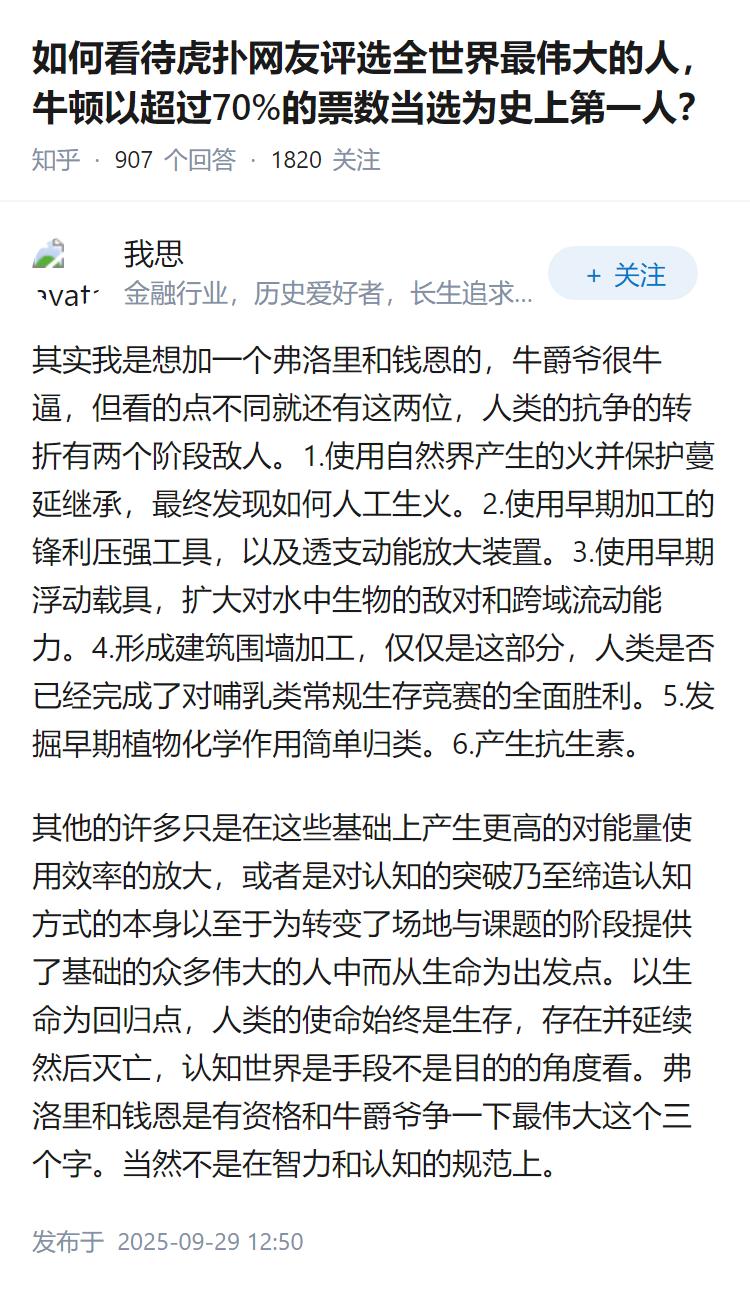 如何看待虎扑网友评选全世界最伟大的人，牛顿以超过70%的票数当选为史上第一人？

知乎 · 907 个回答 · 1820 关注

avat

我思

金融行业，历史爱好者，长生追求…

+ 关注

其实我是想加一个弗洛里和钱恩的，牛爵爷很牛逼，但看的点不同就还有这两位，人类的抗争的转折有两个阶段敌人。1.使用自然界产生的火并保护蔓延继承，最终发现如何人工生火。2.使用早期加工的锋利压强工具，以及透支动能放大装置。3.使用早期浮动载具，扩大对水中生物的敌对和跨域流动能力。4.形成建筑围墙加工，仅仅是这部分，人类是否已经完成了对哺乳类常规生存竞赛的全面胜利。5.发掘早期植物化学作用简单归类。6.产生抗生素。

其他的许多只是在这些基础上产生更高的对能量使用效率的放大，或者是对认知的突破乃至缔造认知方式的本身以至于为转变了场地与课题的阶段提供了基础的众多伟大的人中而从生命为出发点。以生命为回归点，人类的使命始终是生存，存在并延续然后灭亡，认知世界是手段不是目的的角度看。弗洛里和钱恩是有资格和牛爵爷争一下最伟大这个三个字。当然不是在智力和认知的规范上。

发布于 2025-09-29 12:50